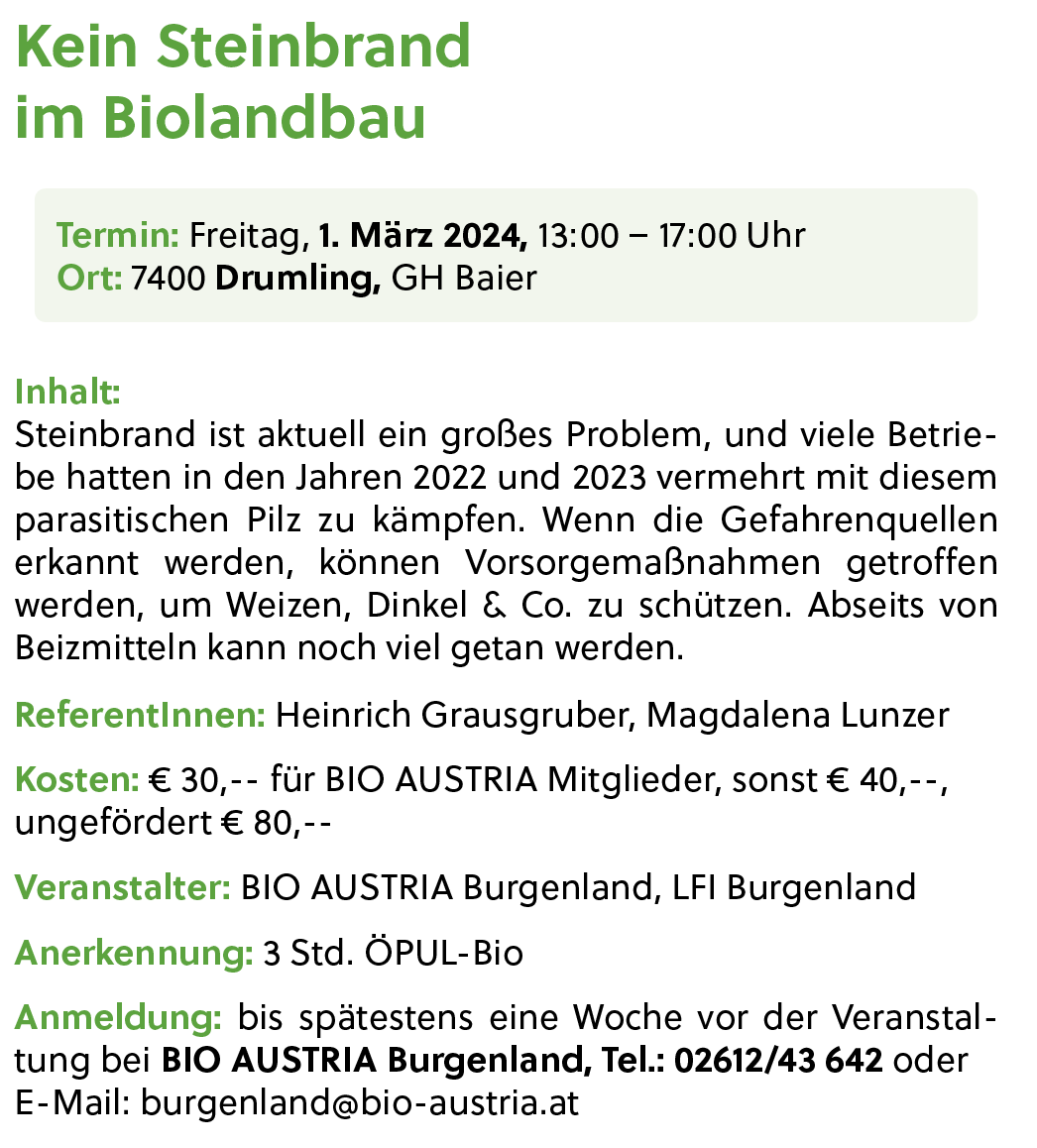 Kein Steinbrand
im Biolandbau

Termin: Freitag, 1. März 2024, 13:00 – 17:00 Uhr
Ort: 7400 Drumling, GH Baier

Inhalt:
Steinbrand ist aktuell ein großes Problem, und viele Betriebe hatten in den Jahren 2022 und 2023 vermehrt mit diesem parasitischen Pilz zu kämpfen. Wenn die Gefahrenquellen erkannt werden, können Vorsorgemaßnahmen getroffen werden, um Weizen, Dinkel & Co. zu schützen. Abseits von Beizmitteln kann noch viel getan werden.

ReferentInnen: Heinrich Grausgruber, Magdalena Lunzer

Kosten: € 30,-- für BIO AUSTRIA Mitglieder, sonst € 40,--, ungefördert € 80,--

Veranstalter: BIO AUSTRIA Burgenland, LFI Burgenland

Anerkennung: 3 Std. ÖPUL-Bio

Anmeldung: bis spätestens eine Woche vor der Veranstaltung bei BIO AUSTRIA Burgenland, Tel.: 02612/43 642 oder E-Mail: burgenland@bio-austria.at